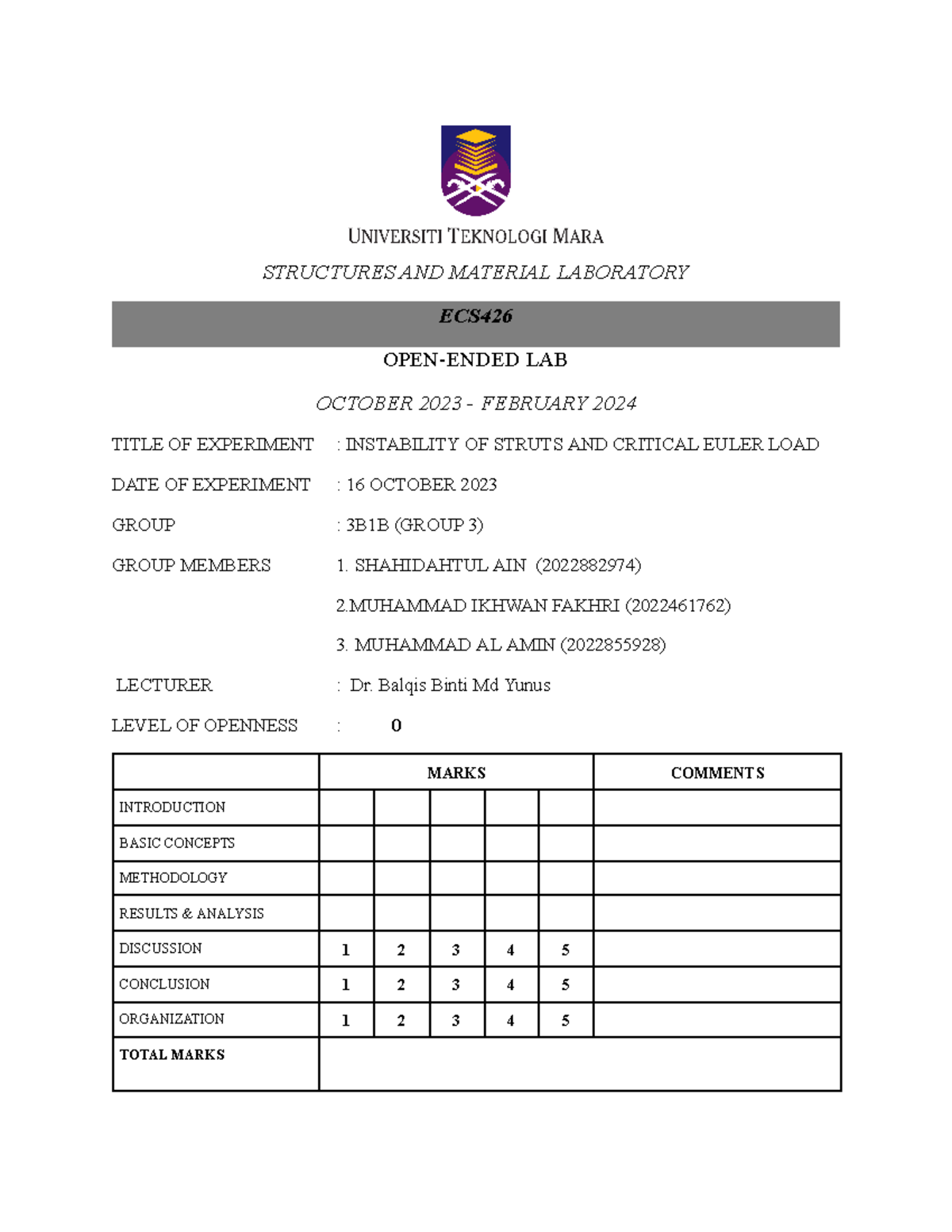 UNIVERSITI TEKNOLOGI MARA

STRUCTURES AND MATERIAL LABORATORY

ECS426

OPEN-ENDED LAB

OCTOBER 2023 - FEBRUARY 2024

TITLE OF EXPERIMENT : INSTABILITY OF STRUTS AND CRITICAL EULER LOAD

DATE OF EXPERIMENT : 16 OCTOBER 2023

GROUP : 3B1B (GROUP 3)

GROUP MEMBERS 1. SHAHIDAHTUL AIN (2022882974)

2.MUHAMMAD IKHWAN FAKHRI (2022461762)

3. MUHAMMAD AL AMIN (2022855928)

LECTURER : Dr. Balqis Binti Md Yunus

LEVEL OF OPENNESS : 0

| | MARKS | | | | | COMMENTS |
|---|---|---|---|---|---|---|
| INTRODUCTION | | | | | | |
| BASIC CONCEPTS | | | | | | |
| METHODOLOGY | | | | | | |
| RESULTS & ANALYSIS | | | | | | |
| DISCUSSION | 1 | 2 | 3 | 4 | 5 | |
| CONCLUSION | 1 | 2 | 3 | 4 | 5 | |
| ORGANIZATION | 1 | 2 | 3 | 4 | 5 | |
| TOTAL MARKS | | | | | | |